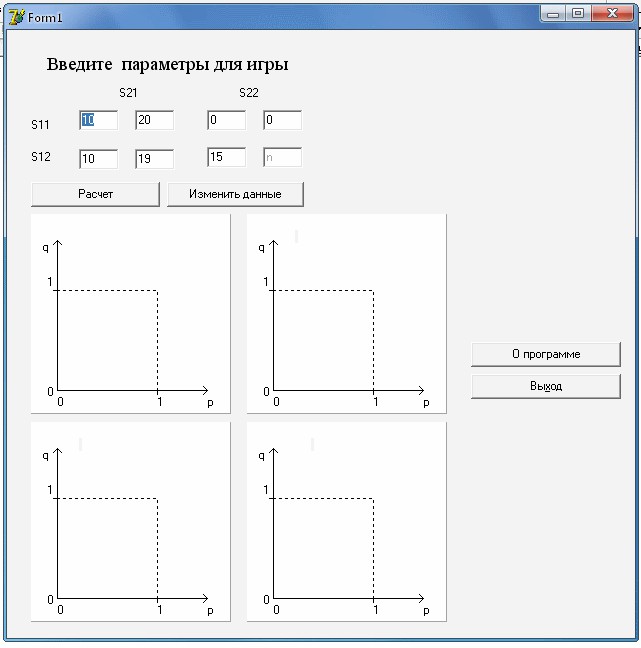 Form1

Введите параметры для игры

S21 S22

S11 10 20 0 0

S12 10 19 15 n

Расчет

Изменить данные

q
1
0
0
1
p

q
1
0
0
1
p

О программе

Выход

q
1
0
0
1
p

q
1
0
0
1
p